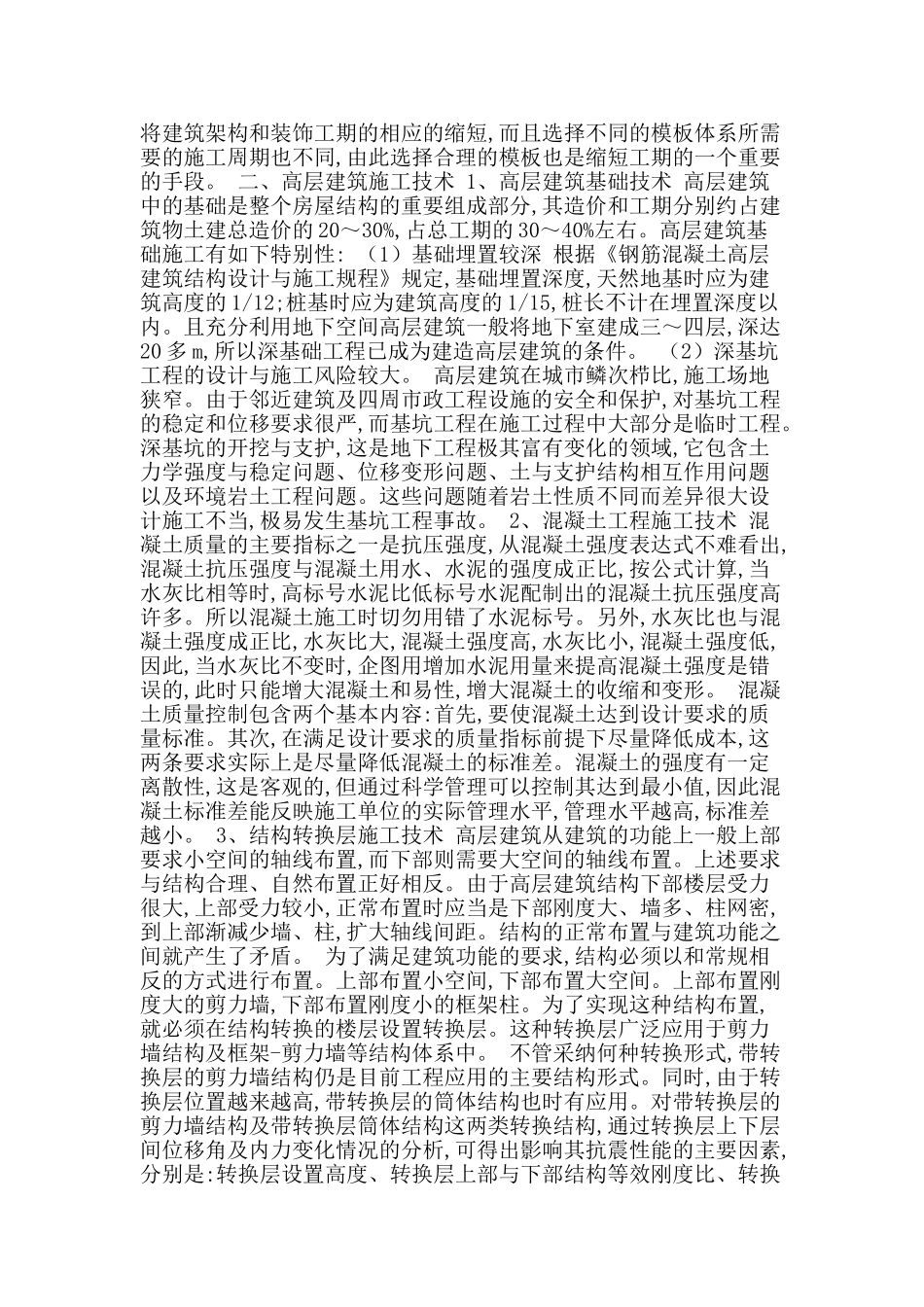 将建筑架构和装饰工期的相应的缩短,而且选择不同的模板体系所需要的施工周期也不同,由此选择合理的模板也是缩短工期的一个重要的手段。 二、高层建筑施工技术 1、高层建筑基础技术 高层建筑中的基础是整个房屋结构的重要组成部分,其造价和工期分别约占建筑物土建总造价的20～30%,占总工期的30～40%左右。高层建筑基础施工有如下特别性: （1）基础埋置较深 根据《钢筋混凝土高层建筑结构设计与施工规程》规定,基础埋置深度,天然地基时应为建筑高度的1/12;桩基时应为建筑高度的1/15,桩长不计在埋置深度以内。且充分利用地下空间高层建筑一般将地下室建成三～四层,深达20多m,所以深基础工程已成为建造高层建筑的条件。 （2）深基坑工程的设计与施工风险较大。 高层建筑在城市鳞次栉比,施工场地狭窄。由于邻近建筑及四周市政工程设施的安全和保护,对基坑工程的稳定和位移要求很严,而基坑工程在施工过程中大部分是临时工程。深基坑的开挖与支护,这是地下工程极其富有变化的领域,它包含土力学强度与稳定问题、位移变形问题、土与支护结构相互作用问题以及环境岩土工程问题。这些问题随着岩土性质不同而差异很大设计施工不当,极易发生基坑工程事故。 2、混凝土工程施工技术 混凝土质量的主要指标之一是抗压强度,从混凝土强度表达式不难看出,混凝土抗压强度与混凝土用水、水泥的强度成正比,按公式计算,当水灰比相等时,高标号水泥比低标号水泥配制出的混凝土抗压强度高许多。所以混凝土施工时切勿用错了水泥标号。另外,水灰比也与混凝土强度成正比,水灰比大,混凝土强度高,水灰比小,混凝土强度低,因此,当水灰比不变时,企图用增加水泥用量来提高混凝土强度是错误的,此时只能增大混凝土和易性,增大混凝土的收缩和变形。 混凝土质量控制包含两个基本内容:首先,要使混凝土达到设计要求的质量标准。其次,在满足设计要求的质量指标前提下尽量降低成本,这两条要求实际上是尽量降低混凝土的标准差。混凝土的强度有一定离散性,这是客观的,但通过科学管理可以控制其达到最小值,因此混凝土标准差能反映施工单位的实际管理水平,管理水平越高,标准差越小。 3、结构转换层施工技术 高层建筑从建筑的功能上一般上部要求小空间的轴线布置,而下部则需要大空间的轴线布置。上述要求与结构合理、自然布置正好相反。由于高层建筑结构下部楼层受力很大,上部受力较小,正常布置时应当是下部刚度大、墙多、柱网密,到上部渐减少墙、柱,扩大轴线间距。结构的正常布置与建筑功能之间就产生了矛盾。 为了满足建筑功能的要求,结构必须以和常规相反的方式进行布置。上部布置小空间,下部布置大空间。上部布置刚度大的剪力墙,下部布置刚度小的框架柱。为了实现这种结构布置,就必须在结构转换的楼层设置转换层。这种转换层广泛应用于剪力墙结构及框架-剪力墙等结构体系中。 不管采纳何种转换形式,带转换层的剪力墙结构仍是目前工程应用的主要结构形式。同时,由于转换层位置越来越高,带转换层的筒体结构也时有应用。对带转换层的剪力墙结构及带转换层筒体结构这两类转换结构,通过转换层上下层间位移角及内力变化情况的分析,可得出影响其抗震性能的主要因素,分别是:转换层设置高度、转换层上部与下部结构等效刚度比、转换